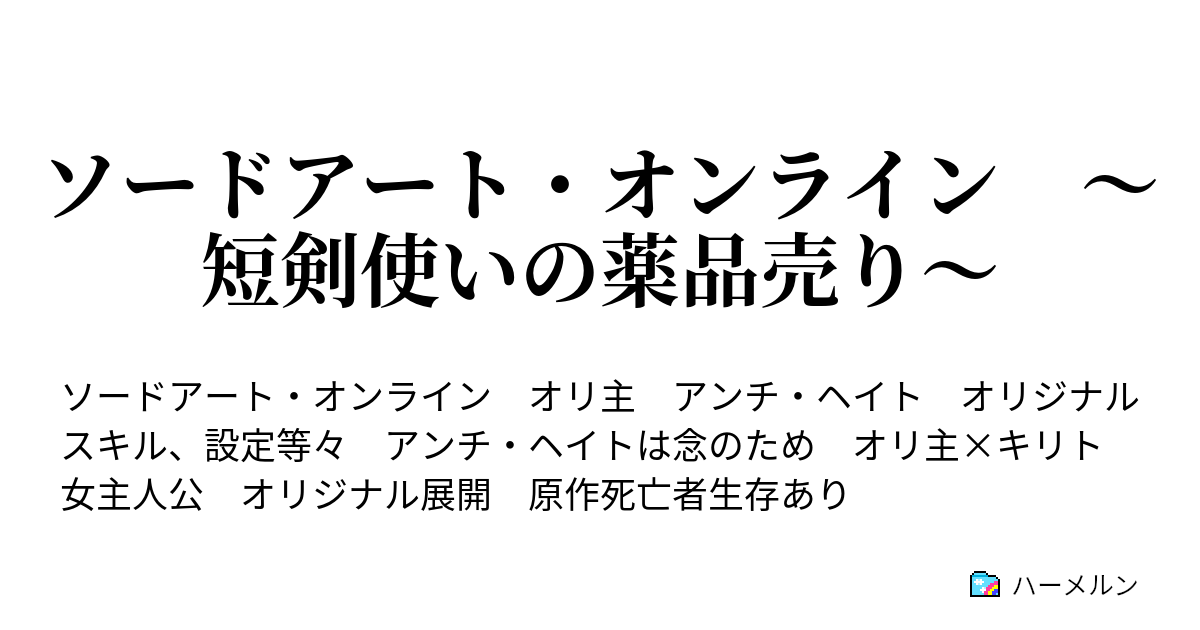 ソードアート・オンライン　～短剣使いの薬品売り～

ソードアート・オンライン　オリ主　アンチ・ヘイト　オリジナルスキル、設定等々　アンチ・ヘイトは念のため　オリ主×キリト　女主人公　オリジナル展開　原作死亡者生存あり

ハーメルン